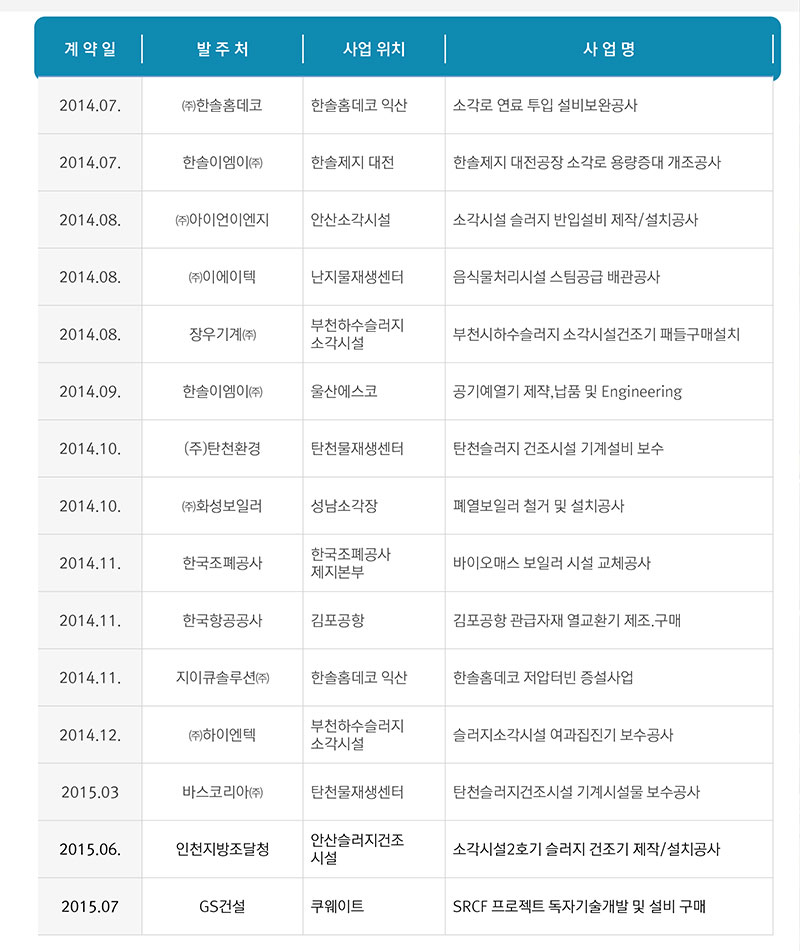 | 계 약 일 | 발 주 처 | 사업 위치 | 사 업 명 |
|---|---|---|---|
| 2014.07. | ㈜한솔홈데코 | 한솔홈데코 익산 | 소각로 연료 투입 설비보완공사 |
| 2014.07. | 한솔이엠이㈜ | 한솔제지 대전 | 한솔제지 대전공장 소각로 용량증대 개조공사 |
| 2014.08. | ㈜아이언이엔지 | 안산소각시설 | 소각시설 슬러지 반입설비 제작/설치공사 |
| 2014.08. | ㈜이에이텍 | 난지물재생센터 | 음식물처리시설 스팀공급 배관공사 |
| 2014.08. | 장우기계㈜ | 부천하수슬러지 소각시설 | 부천시하수슬러지 소각시설건조기 패들구매설치 |
| 2014.09. | 한솔이엠이㈜ | 울산에스코 | 공기예열기 제작,납품 및 Engineering |
| 2014.10. | (주)탄천환경 | 탄천물재생센터 | 탄천슬러지 건조시설 기계설비 보수 |
| 2014.10. | ㈜화성보일러 | 성남소각장 | 폐열보일러 철거 및 설치공사 |
| 2014.11. | 한국조폐공사 | 한국조폐공사 제지본부 | 바이오매스 보일러 시설 교체공사 |
| 2014.11. | 한국항공공사 | 김포공항 | 김포공항 관급자재 열교환기 제조.구매 |
| 2014.11. | 지이큐솔루션㈜ | 한솔홈데코 익산 | 한솔홈데코 저압터빈 증설사업 |
| 2014.12. | ㈜하이엔텍 | 부천하수슬러지 소각시설 | 슬러지소각시설 여과집진기 보수공사 |
| 2015.03 | 바스코리아㈜ | 탄천물재생센터 | 탄천슬러지건조시설 기계시설물 보수공사 |
| 2015.06. | 인천지방조달청 | 안산슬러지건조 시설 | 소각시설2호기 슬러지 건조기 제작/설치공사 |
| 2015.07 | GS건설 | 쿠웨이트 | SRCF 프로젝트 독자기술개발 및 설비 구매 |